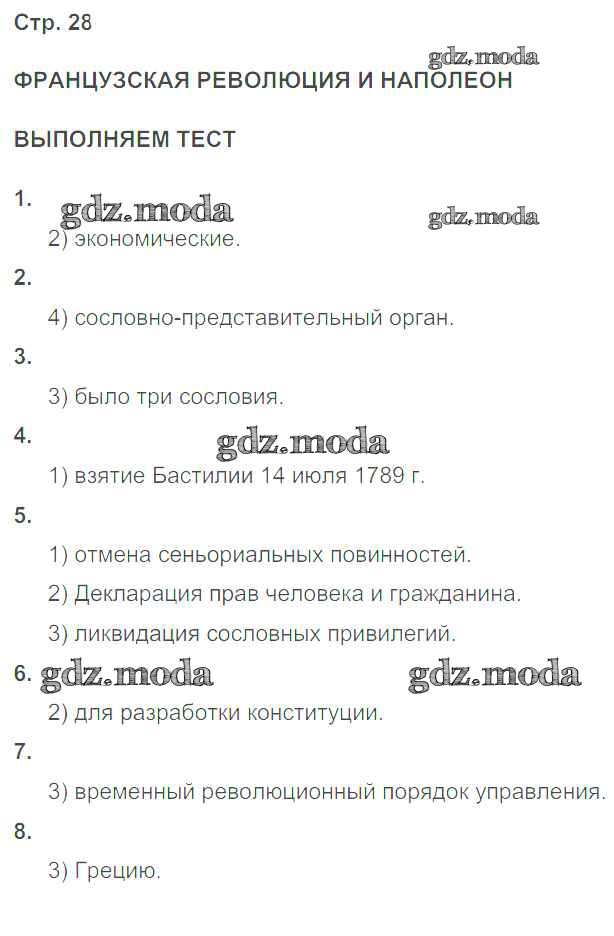 Стр. 28

ФРАНЦУЗСКАЯ РЕВОЛЮЦИЯ И НАПОЛЕОН

ВЫПОЛНЯЕМ ТЕСТ

1.

2) экономические.

2.

4) сословно-представительный орган.

3.

3) было три сословия.

4.

1) взятие Бастилии 14 июля 1789 г.

5.

1) отмена сеньориальных повинностей.

2) Декларация прав человека и гражданина.

3) ликвидация сословных привилегий.

6.

2) для разработки конституции.

7.

3) временный революционный порядок управления.

8.

3) Грецию.

gdz.moda